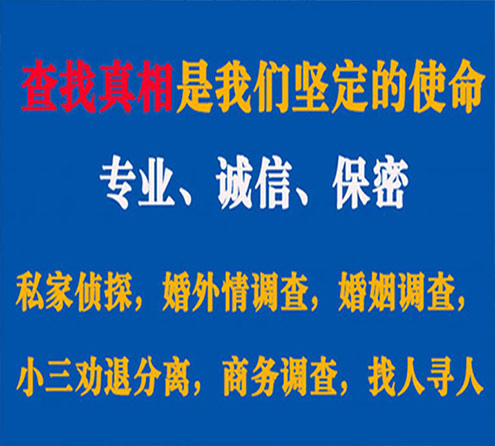 查找真相是我们坚定的使命

专业、诚信、保密

私家侦探，婚外情调查，婚姻调查，

小三劝退分离，商务调查，找人寻人